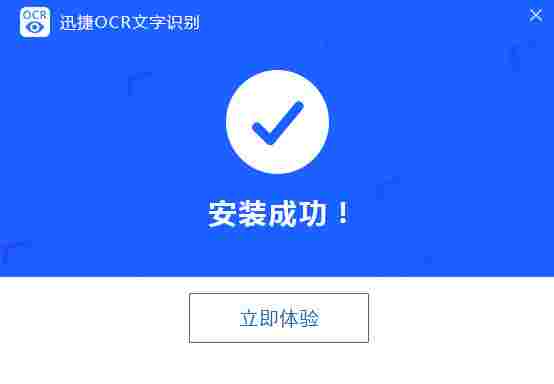 OCR 迅捷OCR文字识别

安装成功！

立即体验